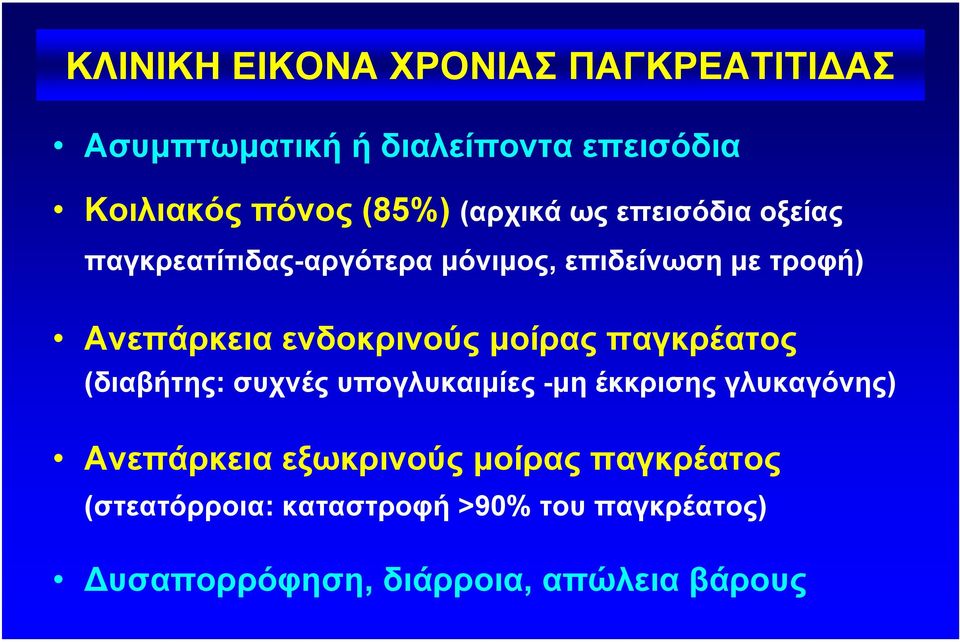 ΚΛΙΝΙΚΗ ΕΙΚΟΝΑ ΧΡΟΝΙΑΣ ΠΑΓΚΡΕΑΤΙΤΙΔΑΣ

• Ασυμπτωματική ή διαλείποντα επεισόδια

• Κοιλιακός πόνος (85%) (αρχικά ως επεισόδια οξείας παγκρεατίτιδας-αργότερα μόνιμος, επιδείνωση με τροφή)

• Ανεπάρκεια ενδοκρινούς μοίρας παγκρέατος (διαβήτης: συχνές υπογλυκαιμίες -μη έκκρισης γλυκαγόνης)

• Ανεπάρκεια εξωκρινούς μοίρας παγκρέατος (στεατόρροια: καταστροφή >90% του παγκρέατος)

• Δυσαπορρόφηση, διάρροια, απώλεια βάρους